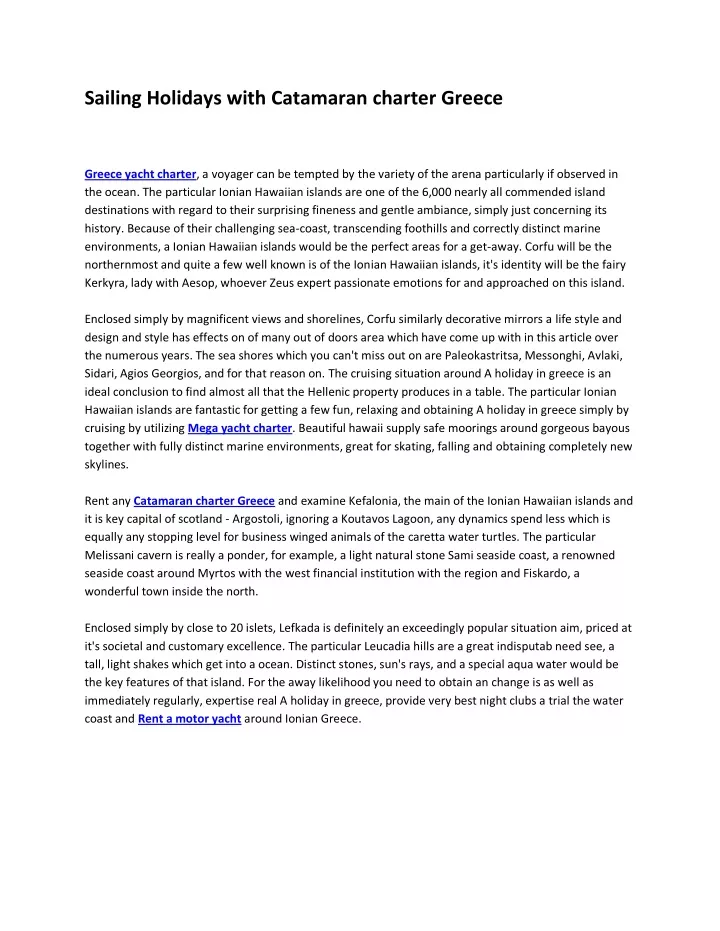 Sailing Holidays with Catamaran charter Greece

Greece yacht charter, a voyager can be tempted by the variety of the arena particularly if observed in the ocean. The particular Ionian Hawaiian islands are one of the 6,000 nearly all commended island destinations with regard to their surprising fineness and gentle ambiance, simply just concerning its history. Because of their challenging sea-coast, transcending foothills and correctly distinct marine environments, a Ionian Hawaiian islands would be the perfect areas for a get-away. Corfu will be the northernmost and quite a few well known is of the Ionian Hawaiian islands, it's identity will be the fairy Kerkyra, lady with Aesop, whoever Zeus expert passionate emotions for and approached on this island.

Enclosed simply by magnificent views and shorelines, Corfu similarly decorative mirrors a life style and design and style has effects on of many out of doors area which have come up with in this article over the numerous years. The sea shores which you can't miss out on are Paleokastritsa, Messonghi, Avlaki, Sidari, Agios Georgios, and for that reason on. The cruising situation around A holiday in greece is an ideal conclusion to find almost all that the Hellenic property produces in a table. The particular Ionian Hawaiian islands are fantastic for getting a few fun, relaxing and obtaining A holiday in greece simply by cruising by utilizing Mega yacht charter. Beautiful hawaii supply safe moorings around gorgeous bayous together with fully distinct marine environments, great for skating, falling and obtaining completely new skylines.

Rent any Catamaran charter Greece and examine Kefalonia, the main of the Ionian Hawaiian islands and it is key capital of scotland - Argostoli, ignoring a Koutavos Lagoon, any dynamics spend less which is equally any stopping level for business winged animals of the caretta water turtles. The particular Melissani cavern is really a ponder, for example, a light natural stone Sami seaside coast, a renowned seaside coast around Myrtos with the west financial institution with the region and Fiskardo, a wonderful town inside the north.

Enclosed simply by close to 20 islets, Lefkada is definitely an exceedingly popular situation aim, priced at it's societal and customary excellence. The particular Leucadia hills are a great indisputab need see, a tall, light shakes which get into a ocean. Distinct stones, sun's rays, and a special aqua water would be the key features of that island. For the away likelihood you need to obtain an change is as well as immediately regularly, expertise real A holiday in greece, provide very best night clubs a trial the water coast and Rent a motor yacht around Ionian Greece.